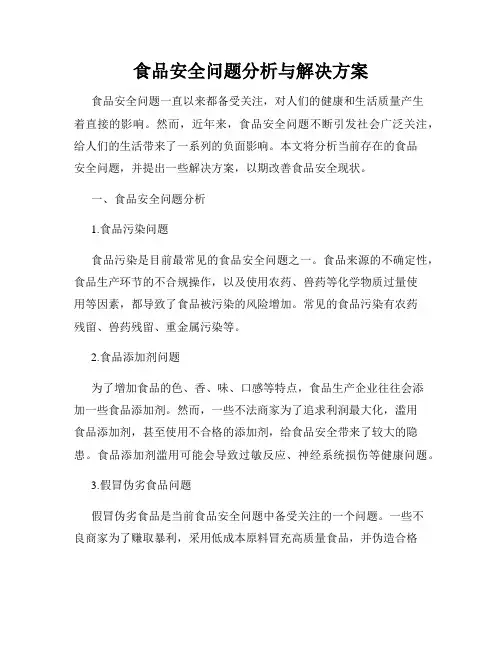 食品安全问题分析与解决方案

食品安全问题一直以来都备受关注，对人们的健康和生活质量产生着直接的影响。然而，近年来，食品安全问题不断引发社会广泛关注，给人们的生活带来了一系列的负面影响。本文将分析当前存在的食品安全问题，并提出一些解决方案，以期改善食品安全现状。

一、食品安全问题分析

1.食品污染问题

食品污染是目前最常见的食品安全问题之一。食品来源的不确定性，食品生产环节的不合规操作，以及使用农药、兽药等化学物质过量使用等因素，都导致了食品被污染的风险增加。常见的食品污染有农药残留、兽药残留、重金属污染等。

2.食品添加剂问题

为了增加食品的色、香、味、口感等特点，食品生产企业往往会添加一些食品添加剂。然而，一些不法商家为了追求利润最大化，滥用食品添加剂，甚至使用不合格的添加剂，给食品安全带来了较大的隐患。食品添加剂滥用可能会导致过敏反应、神经系统损伤等健康问题。

3.假冒伪劣食品问题

假冒伪劣食品是当前食品安全问题中备受关注的一个问题。一些不良商家为了赚取暴利，采用低成本原料冒充高质量食品，并伪造合格